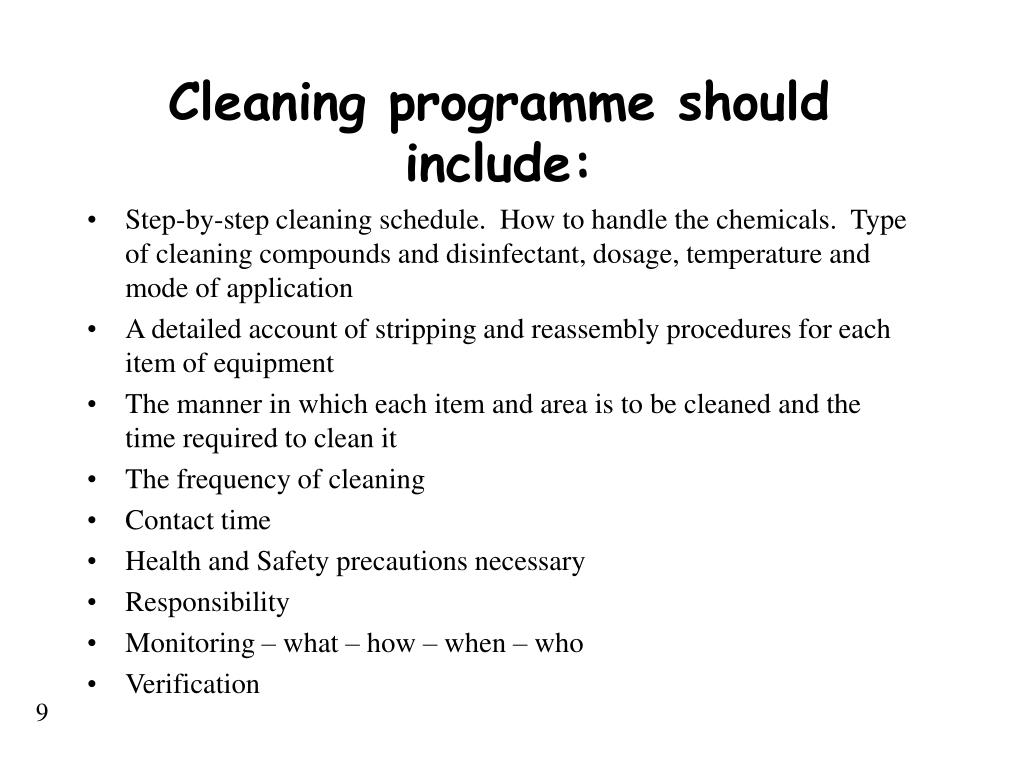 Cleaning programme should include:

• Step-by-step cleaning schedule. How to handle the chemicals. Type of cleaning compounds and disinfectant, dosage, temperature and mode of application
• A detailed account of stripping and reassembly procedures for each item of equipment
• The manner in which each item and area is to be cleaned and the time required to clean it
• The frequency of cleaning
• Contact time
• Health and Safety precautions necessary
• Responsibility
• Monitoring – what – how – when – who
• Verification

9